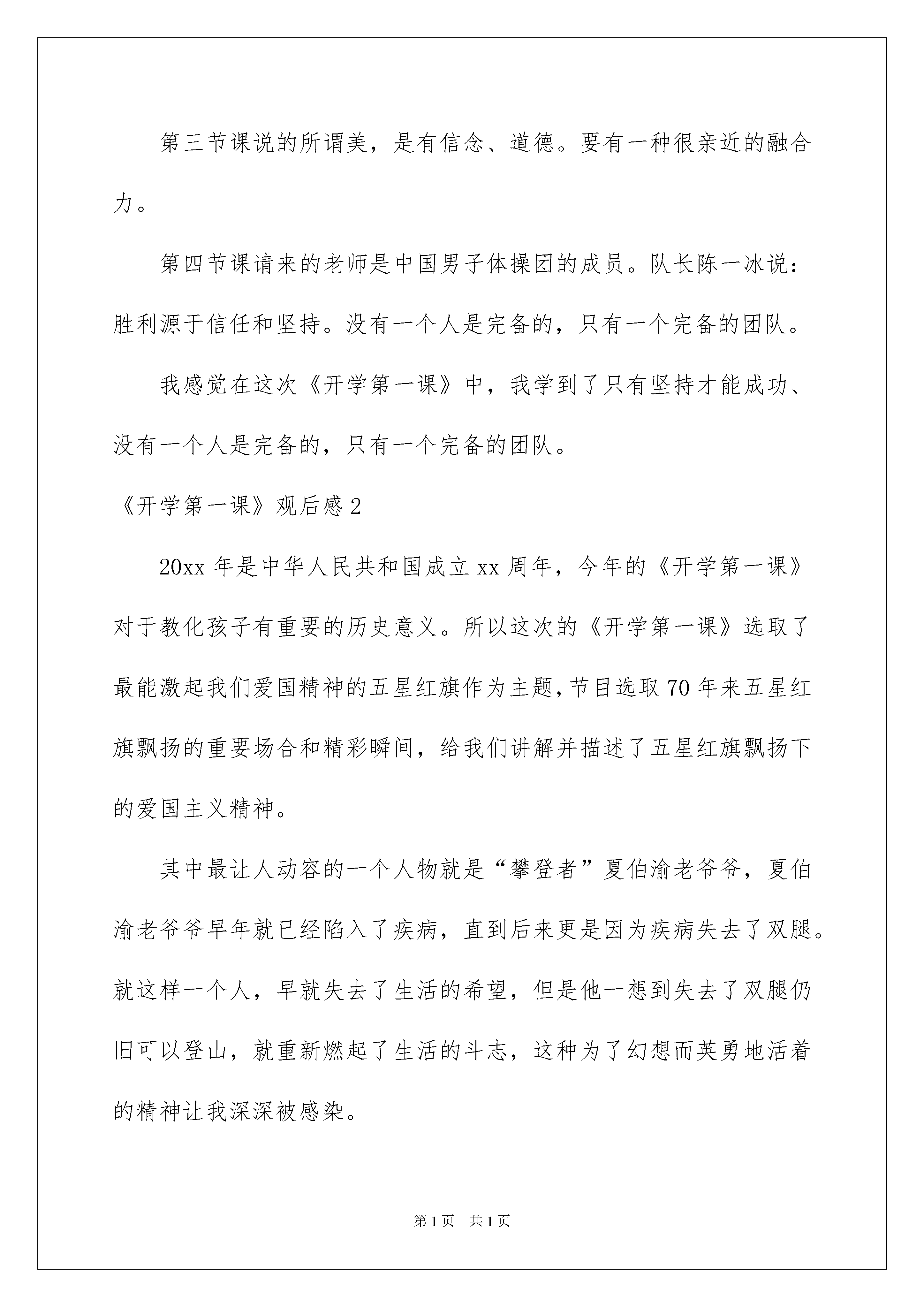 第三节课说的所谓美，是有信念、道德。要有一种很亲近的融合力。

第四节课请来的老师是中国男子体操团的成员。队长陈一冰说：胜利源于信任和坚持。没有一个人是完备的，只有一个完备的团队。

我感觉在这次《开学第一课》中，我学到了只有坚持才能成功、没有一个人是完备的，只有一个完备的团队。

《开学第一课》观后感2

20xx年是中华人民共和国成立xx周年，今年的《开学第一课》对于教化孩子有重要的历史意义。所以这次的《开学第一课》选取了最能激起我们爱国精神的五星红旗作为主题，节目选取70年来五星红旗飘扬的重要场合和精彩瞬间，给我们讲解并描述了五星红旗飘扬下的爱国主义精神。

其中最让人动容的一个人物就是“攀登者”夏伯渝老爷爷，夏伯渝老爷爷早年就已经陷入了疾病，直到后来更是因为疾病失去了双腿。就这样一个人，早就失去了生活的希望，但是他一想到失去了双腿仍旧可以登山，就重新燃起了生活的斗志，这种为了幻想而英勇地活着的精神让我深深被感染。

第1页 共1页